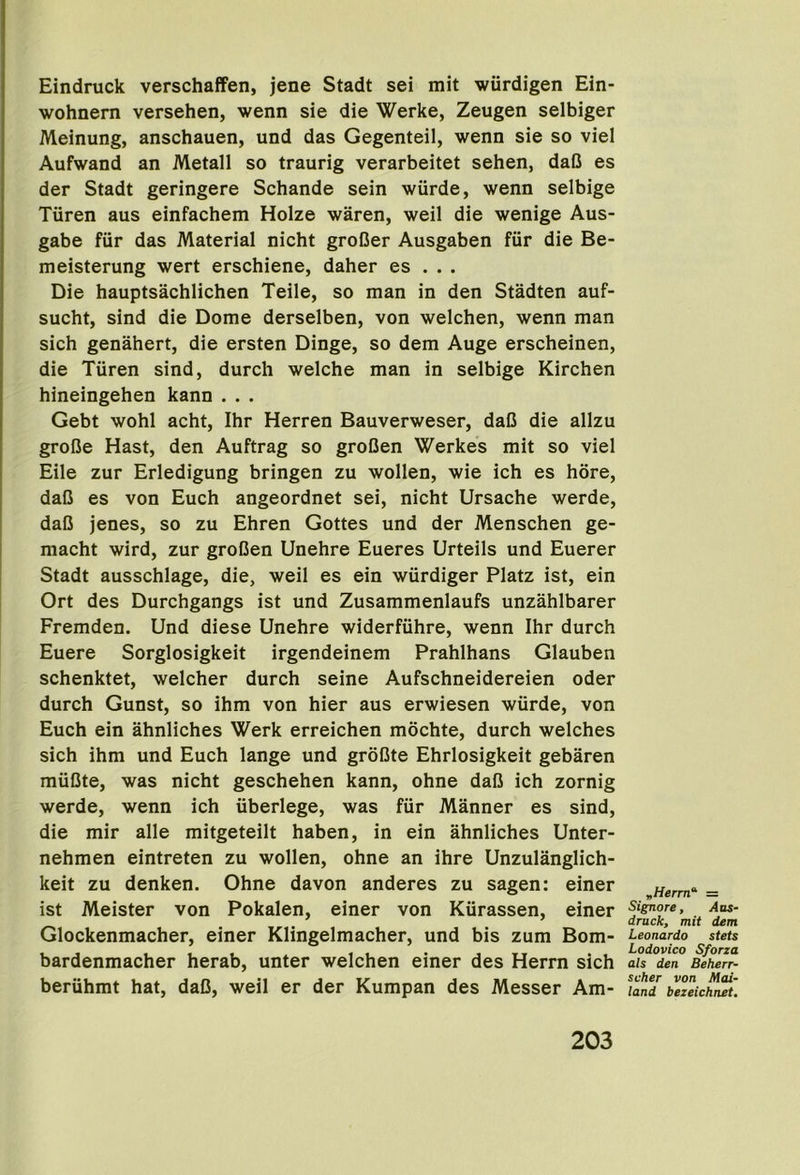 Eindruck verschaffen, jene Stadt sei mit würdigen Einwohnern versehen, wenn sie die Werke, Zeugen selbiger Meinung, anschauen, und das Gegenteil, wenn sie so viel Aufwand an Metall so traurig verarbeitet sehen, daß es der Stadt geringere Schande sein würde, wenn selbige Türen aus einfachem Holze wären, weil die wenige Ausgabe für das Material nicht großer Ausgaben für die Bemeisterung wert erschiene, daher es . . .

Die hauptsächlichen Teile, so man in den Städten aufsucht, sind die Dome derselben, von welchen, wenn man sich genähert, die ersten Dinge, so dem Auge erscheinen, die Türen sind, durch welche man in selbige Kirchen hineingehen kann . . .

Gebt wohl acht, Ihr Herren Bauverweser, daß die allzu große Hast, den Auftrag so großen Werkes mit so viel Eile zur Erledigung bringen zu wollen, wie ich es höre, daß es von Euch angeordnet sei, nicht Ursache werde, daß jenes, so zu Ehren Gottes und der Menschen gemacht wird, zur großen Unehre Eueres Urteils und Euerer Stadt ausschlage, die, weil es ein würdiger Platz ist, ein Ort des Durchgangs ist und Zusammenlaufs unzählbarer Fremden. Und diese Unehre widerführe, wenn Ihr durch Euere Sorglosigkeit irgendeinem Prahlhans Glauben schenktet, welcher durch seine Aufschneidereien oder durch Gunst, so ihm von hier aus erwiesen würde, von Euch ein ähnliches Werk erreichen möchte, durch welches sich ihm und Euch lange und größte Ehrlosigkeit gebären müßte, was nicht geschehen kann, ohne daß ich zornig werde, wenn ich überlege, was für Männer es sind, die mir alle mitgeteilt haben, in ein ähnliches Unternehmen eintreten zu wollen, ohne an ihre Unzulänglichkeit zu denken. Ohne davon anderes zu sagen: einer ist Meister von Pokalen, einer von Kürassen, einer Glockenmacher, einer Klingelmacher, und bis zum Bombardenmacher herab, unter welchen einer des Herrn sich berühmt hat, daß, weil er der Kumpan des Messer Am-

„Herrn“ = Signore, Ausdruck, mit dem Leonardo stets Lodovico Sforza als den Beherrscher von Mailand bezeichnet.

203